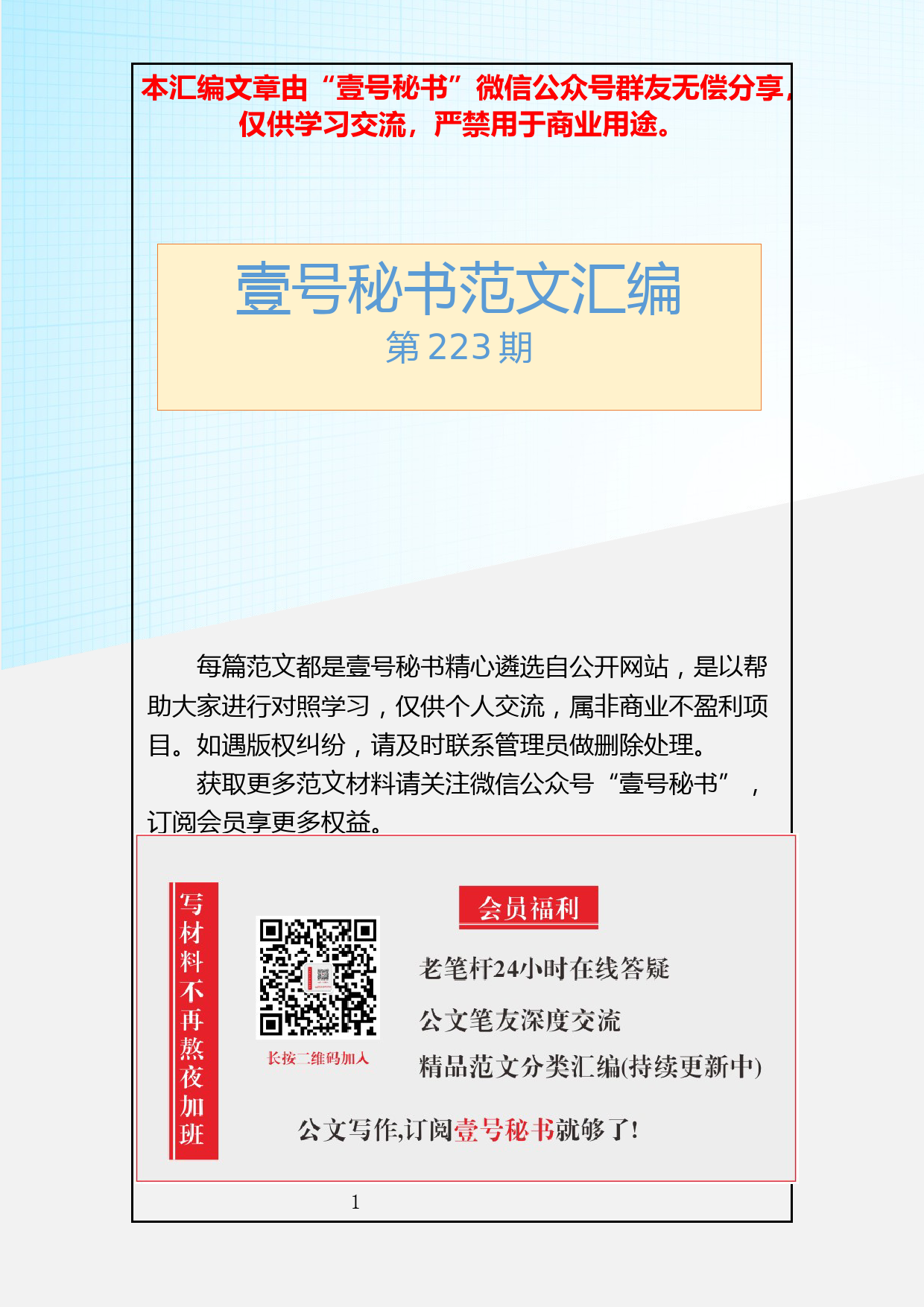 本汇编文章由“壹号秘书”微信公众号群友无偿分享，仅供学习交流，严禁用于商业用途。

壹号秘书范文汇编
第 223 期

每篇范文都是壹号秘书精心遴选自公开网站，是以帮助大家进行对照学习，仅供个人交流，属非商业不盈利项目。如遇版权纠纷，请及时联系管理员做删除处理。

获取更多范文材料请关注微信公众号“壹号秘书”，订阅会员享更多权益。

写材料不再熬夜加班

长按二维码加入

会员福利

老笔杆24小时在线答疑

公文笔友深度交流

精品范文分类汇编(持续更新中)

公文写作,订阅壹号秘书就够了!

1